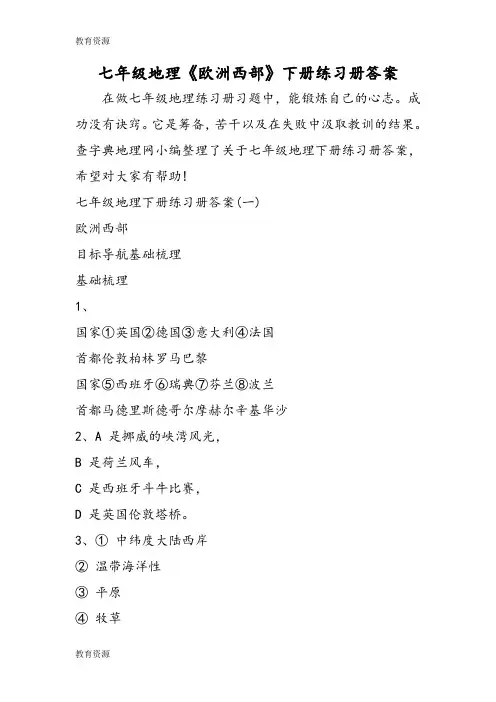 教育资源

七年级地理《欧洲西部》下册练习册答案

在做七年级地理练习册习题中，能锻炼自己的心志。成功没有诀窍。它是筹备，苦干以及在失败中汲取教训的结果。查字典地理网小编整理了关于七年级地理下册练习册答案，希望对大家有帮助!

七年级地理下册练习册答案(一)

欧洲西部

目标导航基础梳理

基础梳理

1、

国家①英国②德国③意大利④法国

首都伦敦柏林罗马巴黎

国家⑤西班牙⑥瑞典⑦芬兰⑧波兰

首都马德里斯德哥尔摩赫尔辛基华沙

2、A 是挪威的峡湾风光,

B 是荷兰风车,

C 是西班牙斗牛比赛,

D 是英国伦敦塔桥。

3、① 中纬度大陆西岸

② 温带海洋性

③ 平原

④ 牧草

教育资源